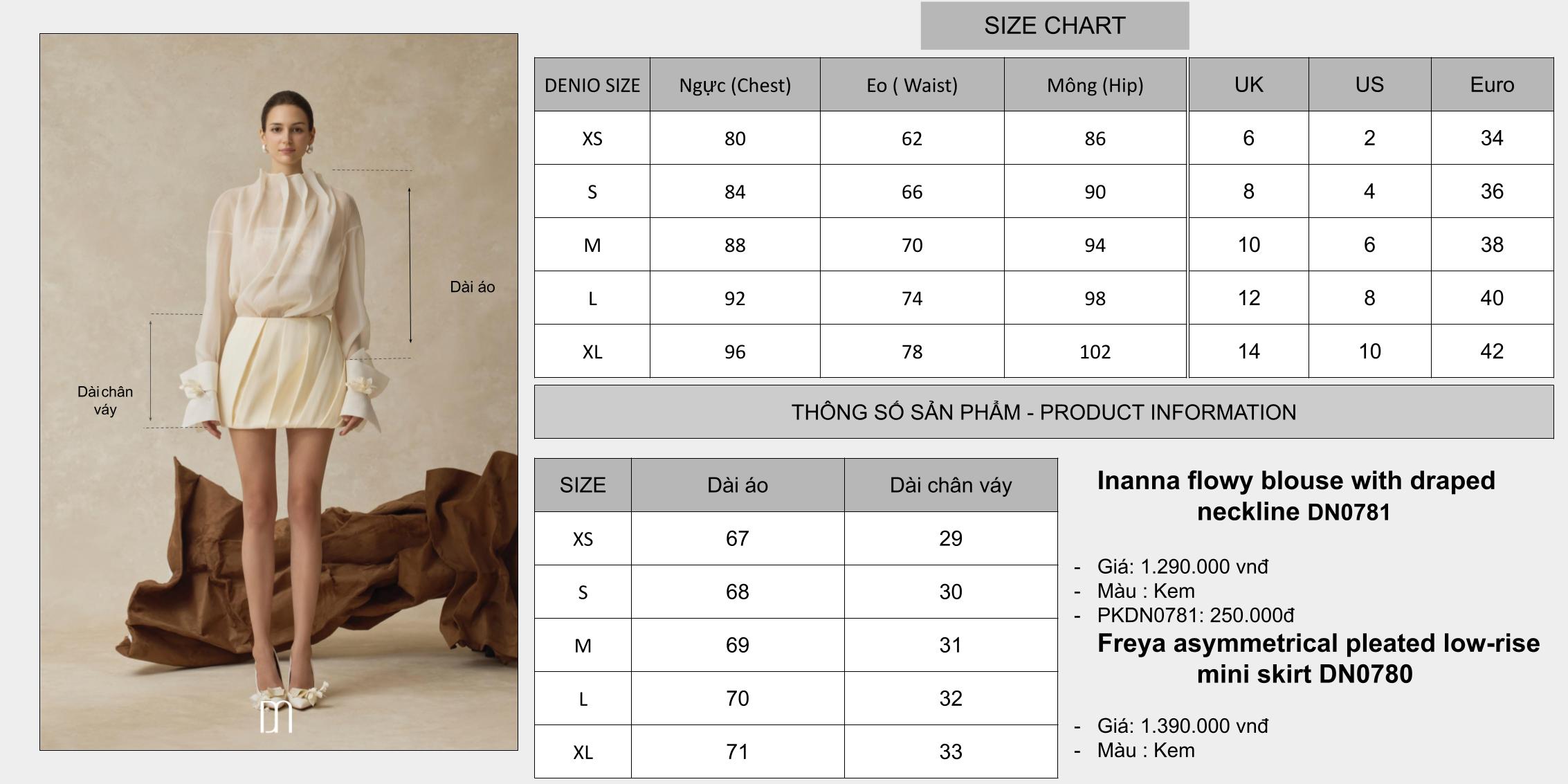 Dài áo

Dài chân váy

SIZE CHART

| DENIO SIZE | Ngực (Chest) | Eo ( Waist) | Mông (Hip) | UK | US | Euro |
|---|---|---|---|---|---|---|
| XS | 80 | 62 | 86 | 6 | 2 | 34 |
| S | 84 | 66 | 90 | 8 | 4 | 36 |
| M | 88 | 70 | 94 | 10 | 6 | 38 |
| L | 92 | 74 | 98 | 12 | 8 | 40 |
| XL | 96 | 78 | 102 | 14 | 10 | 42 |

THÔNG SỐ SẢN PHẨM - PRODUCT INFORMATION

| SIZE | Dài áo | Dài chân váy |
|---|---|---|
| XS | 67 | 29 |
| S | 68 | 30 |
| M | 69 | 31 |
| L | 70 | 32 |
| XL | 71 | 33 |

Inanna flowy blouse with draped neckline DN0781

- Giá: 1.290.000 vnđ
- Màu : Kem
- PKDN0781: 250.000đ

Freya asymmetrical pleated low-rise mini skirt DN0780

- Giá: 1.390.000 vnđ
- Màu : Kem